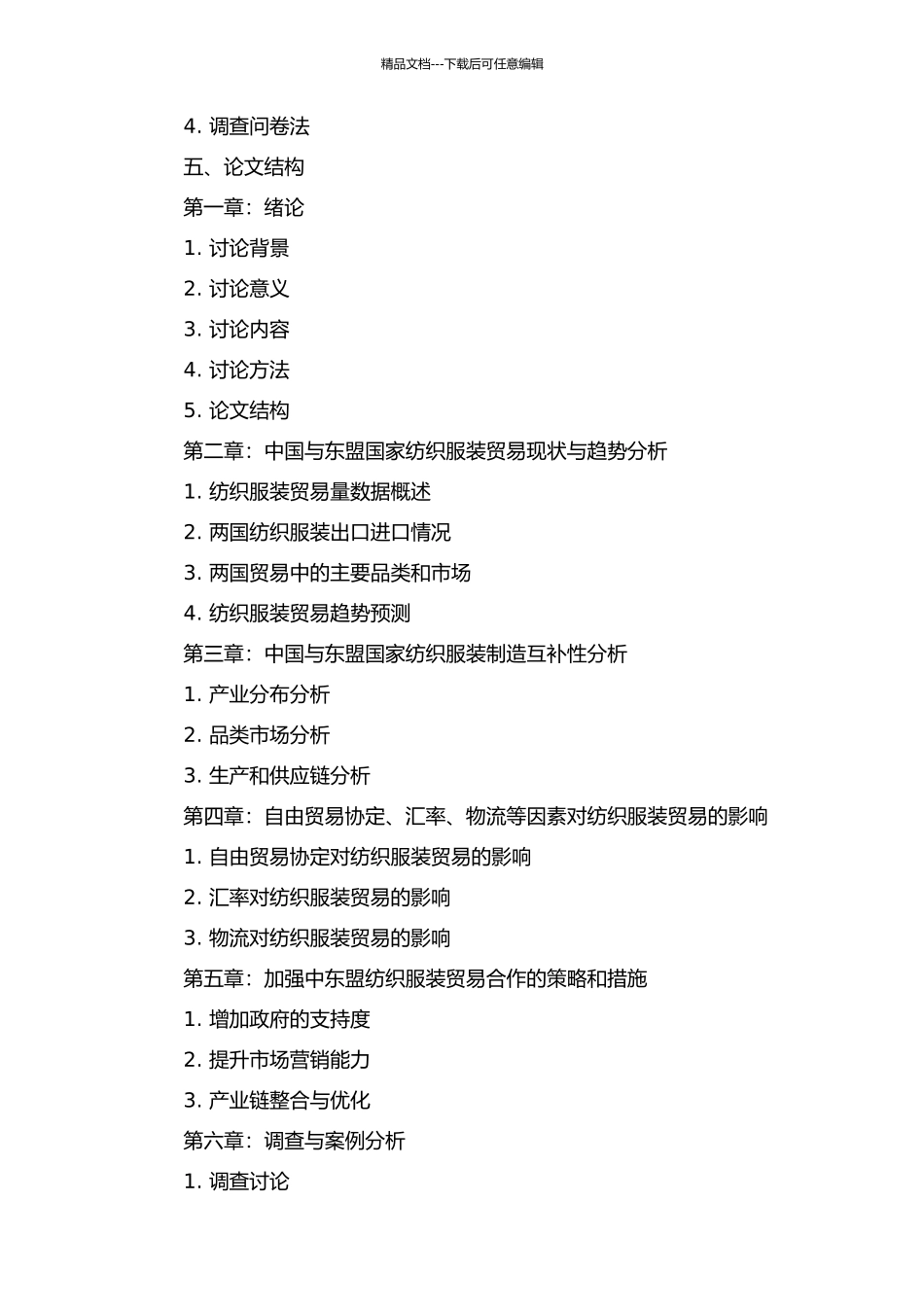 精品文档---下载后可任意编辑

4. 调查问卷法

五、论文结构

第一章：绪论

1. 讨论背景

2. 讨论意义

3. 讨论内容

4. 讨论方法

5. 论文结构

第二章：中国与东盟国家纺织服装贸易现状与趋势分析

1. 纺织服装贸易量数据概述

2. 两国纺织服装出口进口情况

3. 两国贸易中的主要品类和市场

4. 纺织服装贸易趋势预测

第三章：中国与东盟国家纺织服装制造互补性分析

1. 产业分布分析

2. 品类市场分析

3. 生产和供应链分析

第四章：自由贸易协定、汇率、物流等因素对纺织服装贸易的影响

1. 自由贸易协定对纺织服装贸易的影响

2. 汇率对纺织服装贸易的影响

3. 物流对纺织服装贸易的影响

第五章：加强中东盟纺织服装贸易合作的策略和措施

1. 增加政府的支持度

2. 提升市场营销能力

3. 产业链整合与优化

第六章：调查与案例分析

1. 调查讨论